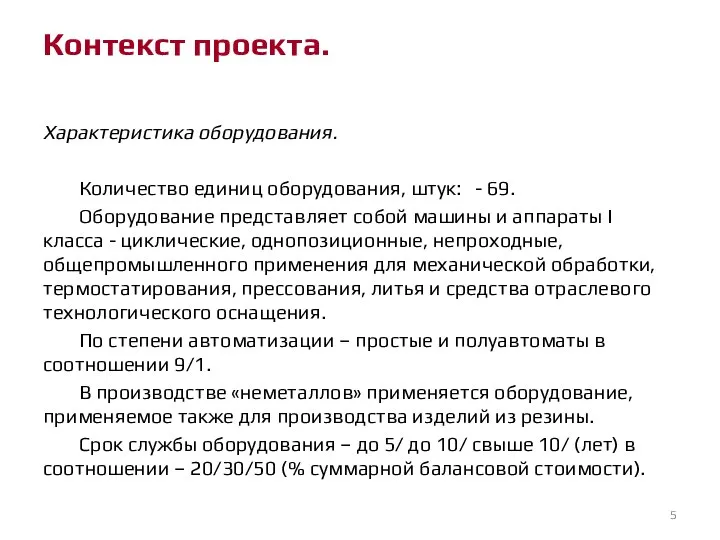 Контекст проекта.

Характеристика оборудования.

Количество единиц оборудования, штук: - 69.

Оборудование представляет собой машины и аппараты I класса - циклические, однопозиционные, непроходные, общепромышленного применения для механической обработки, термостатирования, прессования, литья и средства отраслевого технологического оснащения.

По степени автоматизации – простые и полуавтоматы в соотношении 9/1.

В производстве «неметаллов» применяется оборудование, применяемое также для производства изделий из резины.

Срок службы оборудования – до 5/ до 10/ свыше 10/ (лет) в соотношении – 20/30/50 (% суммарной балансовой стоимости).

5